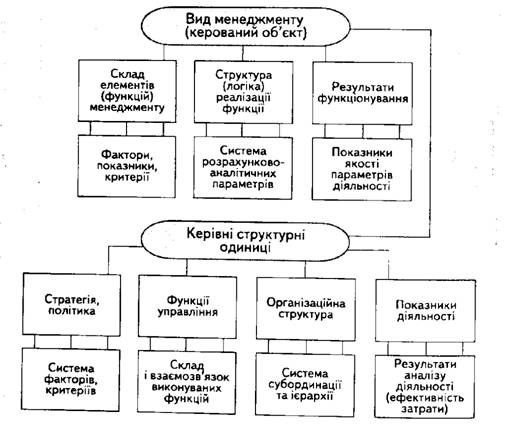 Вид менеджменту (керований об'єкт)

Склад елементів (функцій) менеджменту

Структура (логіка) реалізації функції

Результати функціонування

Фактори, показники, критерії

Система розрахунково-аналітичних параметрів

Показники якості параметрів діяльності

Керівні структурні одиниці

Стратегія, політика

Функції управління

Організаційна структура

Показники діяльності

Система факторів, критеріїв

Склад і взаємозв'язок виконуваних функцій

Система субординації та ієрархії

Результати аналізу діяльності (ефективність затрати)